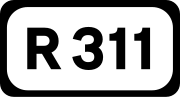 R 311